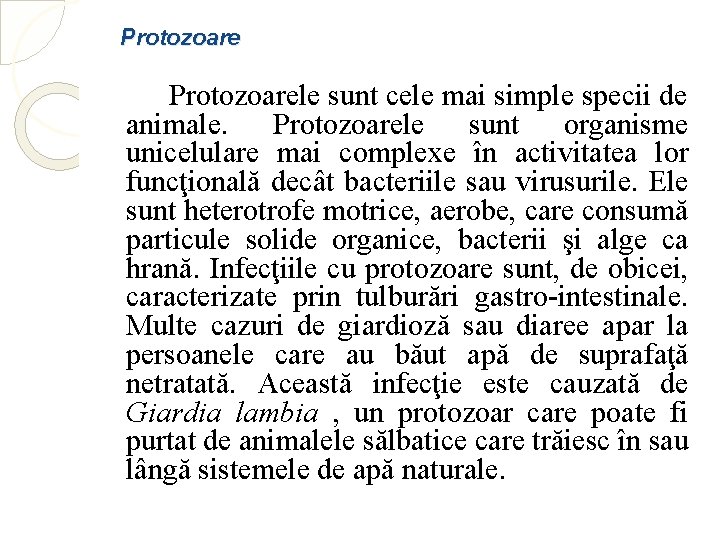 Protozoare

Protozoarele sunt cele mai simple specii de animale. Protozoarele sunt organisme unicelulare mai complexe în activitatea lor funcţională decât bacteriile sau virusurile. Ele sunt heterotrofe motrice, aerobe, care consumă particule solide organice, bacterii şi alge ca hrană. Infecţiile cu protozoare sunt, de obicei, caracterizate prin tulburări gastro-intestinale. Multe cazuri de giardioză sau diaree apar la persoanele care au băut apă de suprafaţă netratată. Această infecţie este cauzată de Giardia lambia , un protozoar care poate fi purtat de animalele sălbatice care trăiesc în sau lângă sistemele de apă naturale.